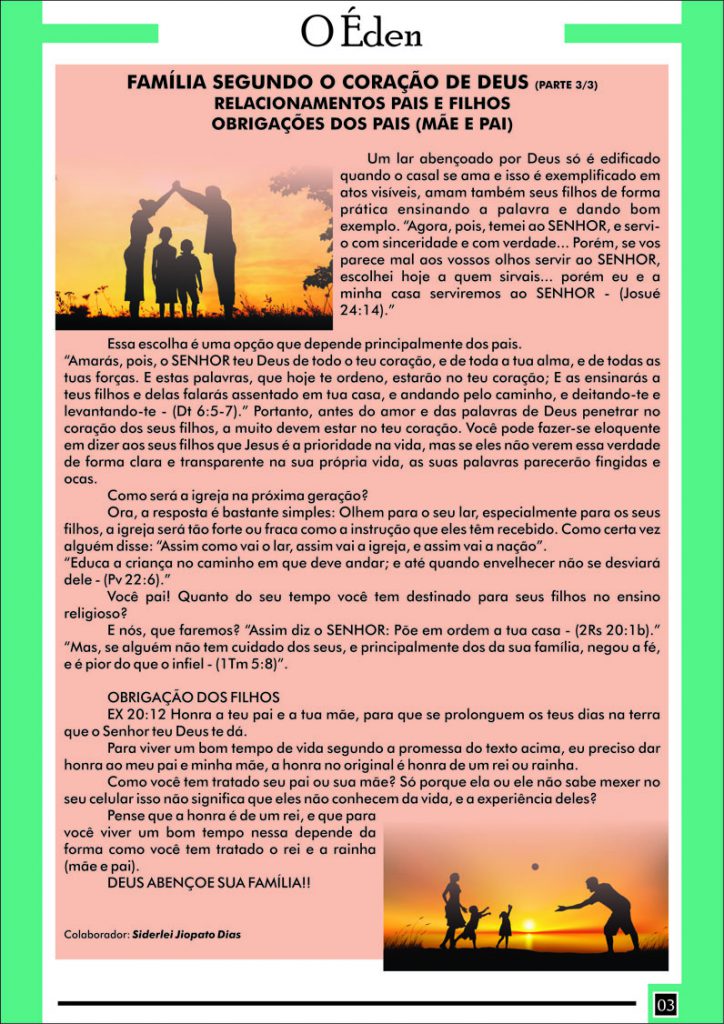 O Éden

FAMÍLIA SEGUNDO O CORAÇÃO DE DEUS (PARTE 3/3)
RELACIONAMENTOS PAIS E FILHOS
OBRIGAÇÕES DOS PAIS (MÃE E PAI)

Um lar abençoado por Deus só é edificado quando o casal se ama e isso é exemplificado em atos visíveis, amam também seus filhos de forma prática ensinando a palavra e dando bom exemplo. "Agora, pois, temei ao SENHOR, e servi-o com sinceridade e com verdade... Porém, se vos parece mal aos vossos olhos servir ao SENHOR, escolhei hoje a quem sirvais... porém eu e a minha casa serviremos ao SENHOR - (Josué 24:14)."

Essa escolha é uma opção que depende principalmente dos pais.
"Amarás, pois, o SENHOR teu Deus de todo o teu coração, e de toda a tua alma, e de todas as tuas forças. E estas palavras, que hoje te ordeno, estarão no teu coração; E as ensinarás a teus filhos e delas falarás assentado em tua casa, e andando pelo caminho, e deitando-te e levantando-te - (Dt 6:5-7)." Portanto, antes do amor e das palavras de Deus penetrar no coração dos seus filhos, a muito devem estar no teu coração. Você pode fazer-se eloquente em dizer aos seus filhos que Jesus é a prioridade na vida, mas se eles não verem essa verdade de forma clara e transparente na sua própria vida, as suas palavras parecerão fingidas e ocas.

Como será a igreja na próxima geração?

Ora, a resposta é bastante simples: Olhem para o seu lar, especialmente para os seus filhos, a igreja será tão forte ou fraca como a instrução que eles têm recebido. Como certa vez alguém disse: "Assim como vai o lar, assim vai a igreja, e assim vai a nação".
"Educa a criança no caminho em que deve andar; e até quando envelhecer não se desviará dele - (Pv 22:6)."

Você pai! Quanto do seu tempo você tem destinado para seus filhos no ensino religioso?

E nós, que faremos? "Assim diz o SENHOR: Põe em ordem a tua casa - (2Rs 20:1b)."
"Mas, se alguém não tem cuidado dos seus, e principalmente dos da sua família, negou a fé, e é pior do que o infiel - (1Tm 5:8)".

OBRIGAÇÃO DOS FILHOS

EX 20:12 Honra a teu pai e a tua mãe, para que se prolonguem os teus dias na terra que o Senhor teu Deus te dá.

Para viver um bom tempo de vida segundo a promessa do texto acima, eu preciso dar honra ao meu pai e minha mãe, a honra no original é honra de um rei ou rainha.

Como você tem tratado seu pai ou sua mãe? Só porque ela ou ele não sabe mexer no seu celular isso não significa que eles não conhecem da vida, e a experiência deles?

Pense que a honra é de um rei, e que para você viver um bom tempo nessa depende da forma como você tem tratado o rei e a rainha (mãe e pai).

DEUS ABENÇOE SUA FAMÍLIA!!

Colaborador: Siderlei Jiopato Dias

03